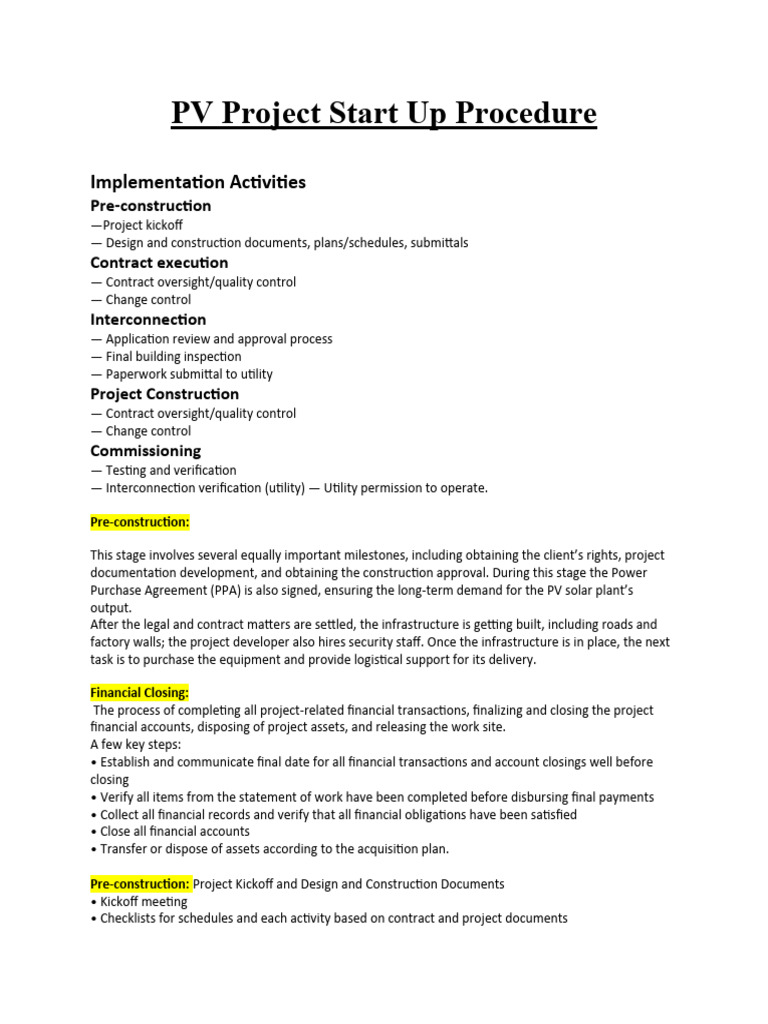 PV Project Start Up Procedure

Implementation Activities

Pre-construction

—Project kickoff
— Design and construction documents, plans/schedules, submittals

Contract execution

— Contract oversight/quality control
— Change control

Interconnection

— Application review and approval process
— Final building inspection
— Paperwork submittal to utility

Project Construction

— Contract oversight/quality control
— Change control

Commissioning

— Testing and verification
— Interconnection verification (utility) — Utility permission to operate.

Pre-construction:

This stage involves several equally important milestones, including obtaining the client's rights, project documentation development, and obtaining the construction approval. During this stage the Power Purchase Agreement (PPA) is also signed, ensuring the long-term demand for the PV solar plant's output.
After the legal and contract matters are settled, the infrastructure is getting built, including roads and factory walls; the project developer also hires security staff. Once the infrastructure is in place, the next task is to purchase the equipment and provide logistical support for its delivery.

Financial Closing:
The process of completing all project-related financial transactions, finalizing and closing the project financial accounts, disposing of project assets, and releasing the work site.
A few key steps:
• Establish and communicate final date for all financial transactions and account closings well before closing
• Verify all items from the statement of work have been completed before disbursing final payments
• Collect all financial records and verify that all financial obligations have been satisfied
• Close all financial accounts
• Transfer or dispose of assets according to the acquisition plan.

Pre-construction: Project Kickoff and Design and Construction Documents
• Kickoff meeting
• Checklists for schedules and each activity based on contract and project documents